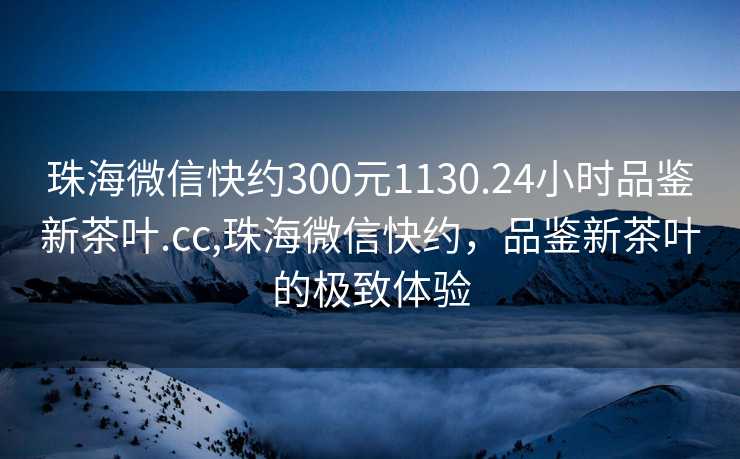 珠海微信快约300元1130.24小时品鉴新茶叶.cc,珠海微信快约，品鉴新茶叶的极致体验